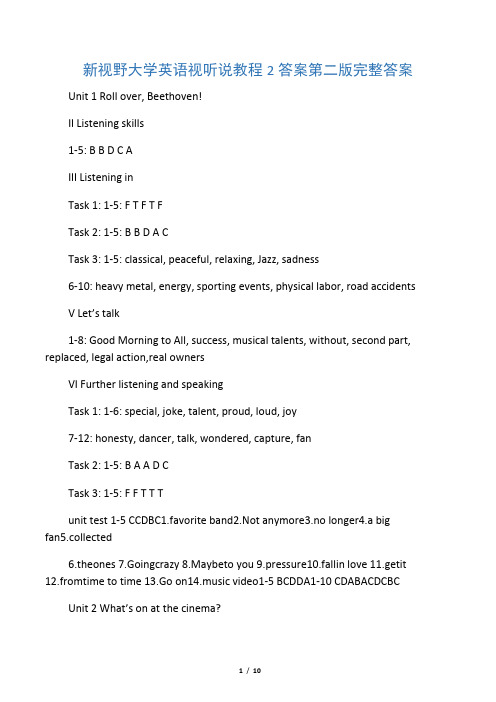 新视野大学英语视听说教程 2 答案第二版完整答案

Unit 1 Roll over, Beethoven!

II Listening skills

1-5: B B D C A

III Listening in

Task 1: 1-5: F T F T F

Task 2: 1-5: B B D A C

Task 3: 1-5: classical, peaceful, relaxing, Jazz, sadness

6-10: heavy metal, energy, sporting events, physical labor, road accidents

V Let's talk

1-8: Good Morning to All, success, musical talents, without, second part, replaced, legal action,real owners

VI Further listening and speaking

Task 1: 1-6: special, joke, talent, proud, loud, joy

7-12: honesty, dancer, talk, wondered, capture, fan

Task 2: 1-5: B A A D C

Task 3: 1-5: F F T T T

unit test 1-5 CCDBC1.favorite band2.Not anymore3.no longer4.a big fan5.collected

6.theones 7.Goingcrazy 8.Maybeto you 9.pressure10.fallin love 11.getit 12.fromtime to time 13.Go on14.music video1-5 BCDDA1-10 CDABACDCBC

Unit 2 What's on at the cinema?

1 / 10